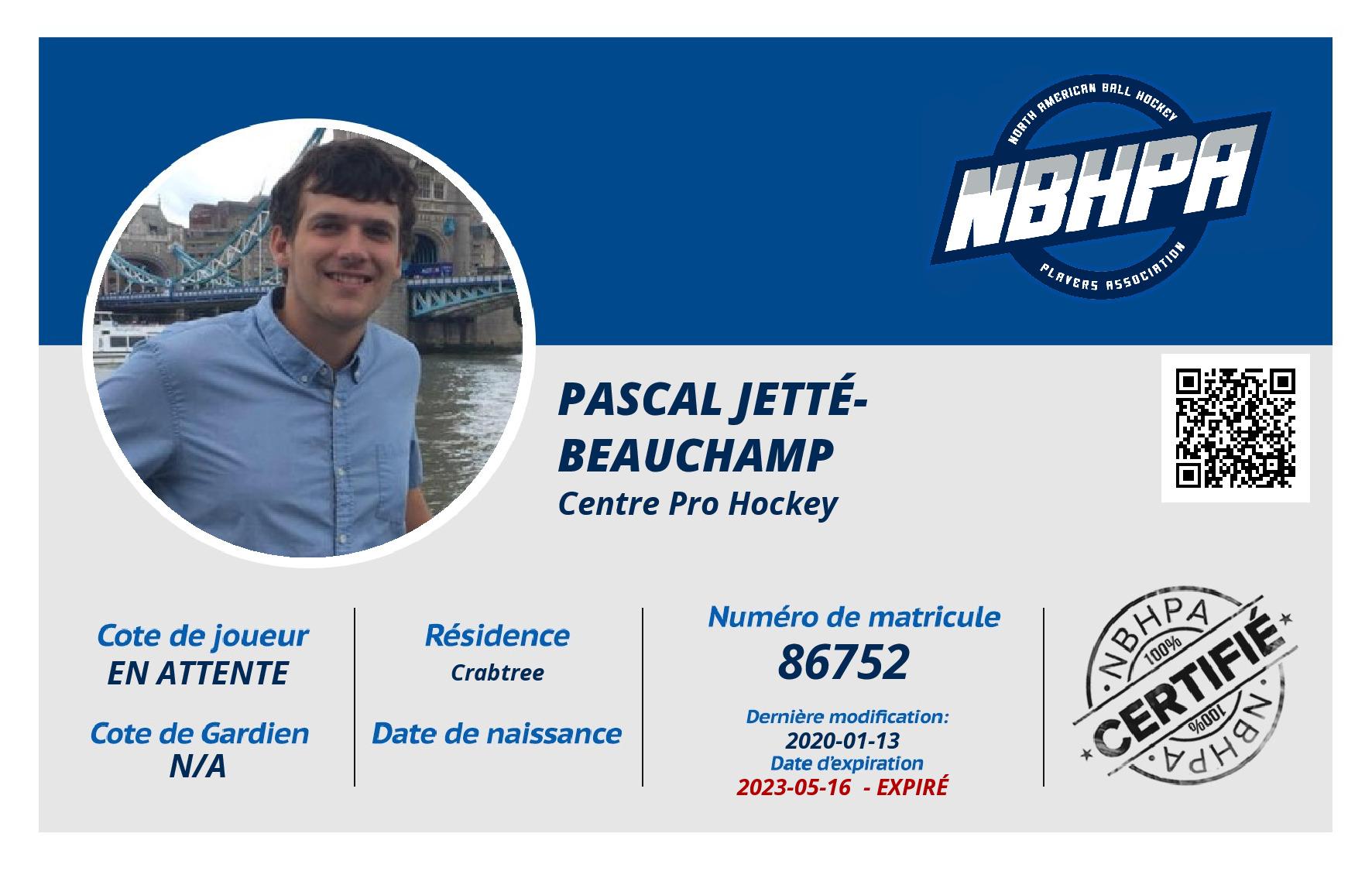 NORTH AMERICAN BALL HOCKEY
NBHPA
PLAYERS ASSOCIATION

PASCAL JETTÉ-BEAUCHAMP
Centre Pro Hockey

Cote de joueur
EN ATTENTE

Cote de Gardien
N/A

Résidence
Crabtree

Date de naissance

Numéro de matricule
86752

Dernière modification:
2020-01-13
Date d'expiration
2023-05-16 - EXPIRÉ

NBHPA
100%
CERTIFIÉ
100%
NBHPA